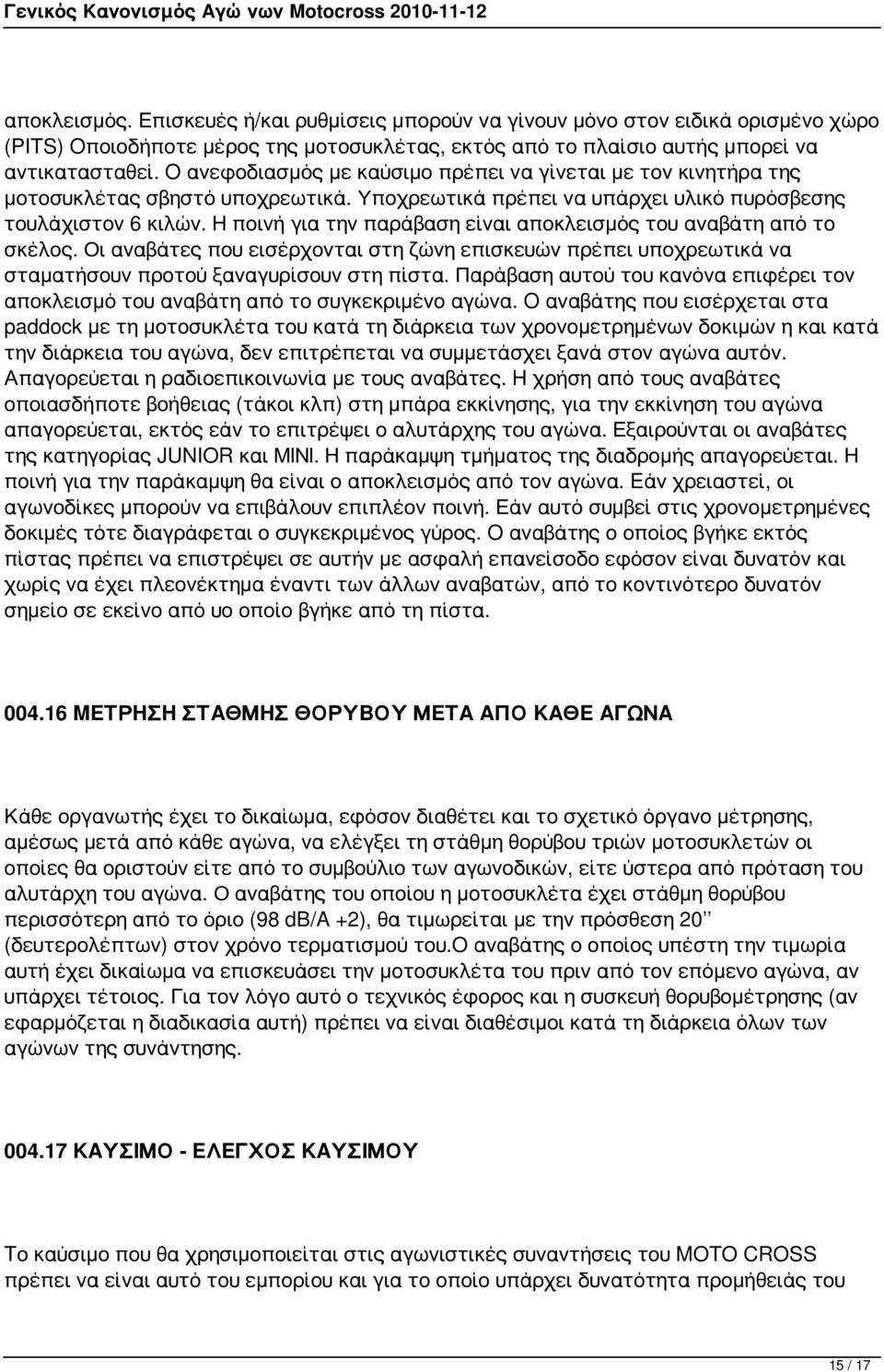 Γενικός Κανονισμός Αγώ νων Motocross 2010-11-12

αποκλεισμός. Επισκευές ή/και ρυθμίσεις μπορούν να γίνουν μόνο στον ειδικά ορισμένο χώρο (PITS) Οποιοδήποτε μέρος της μοτοσυκλέτας, εκτός από το πλαίσιο αυτής μπορεί να αντικατασταθεί. Ο ανεφοδιασμός με καύσιμο πρέπει να γίνεται με τον κινητήρα της μοτοσυκλέτας σβηστό υποχρεωτικά. Υποχρεωτικά πρέπει να υπάρχει υλικό πυρόσβεσης τουλάχιστον 6 κιλών. Η ποινή για την παράβαση είναι αποκλεισμός του αναβάτη από το σκέλος. Οι αναβάτες που εισέρχονται στη ζώνη επισκευών πρέπει υποχρεωτικά να σταματήσουν προτού ξαναγυρίσουν στη πίστα. Παράβαση αυτού του κανόνα επιφέρει τον αποκλεισμό του αναβάτη από το συγκεκριμένο αγώνα. Ο αναβάτης που εισέρχεται στα paddock με τη μοτοσυκλέτα του κατά τη διάρκεια των χρονομετρημένων δοκιμών η και κατά την διάρκεια του αγώνα, δεν επιτρέπεται να συμμετάσχει ξανά στον αγώνα αυτόν. Απαγορεύεται η ραδιοεπικοινωνία με τους αναβάτες. Η χρήση από τους αναβάτες οποιασδήποτε βοήθειας (τάκοι κλπ) στη μπάρα εκκίνησης, για την εκκίνηση του αγώνα απαγορεύεται, εκτός εάν το επιτρέψει ο αλυτάρχης του αγώνα. Εξαιρούνται οι αναβάτες της κατηγορίας JUNIOR και MINI. Η παράκαμψη τμήματος της διαδρομής απαγορεύεται. Η ποινή για την παράκαμψη θα είναι ο αποκλεισμός από τον αγώνα. Εάν χρειαστεί, οι αγωνοδίκες μπορούν να επιβάλουν επιπλέον ποινή. Εάν αυτό συμβεί στις χρονομετρημένες δοκιμές τότε διαγράφεται ο συγκεκριμένος γύρος. Ο αναβάτης ο οποίος βγήκε εκτός πίστας πρέπει να επιστρέψει σε αυτήν με ασφαλή επανείσοδο εφόσον είναι δυνατόν και χωρίς να έχει πλεονέκτημα έναντι των άλλων αναβατών, από το κοντινότερο δυνατόν σημείο σε εκείνο από υο οποίο βγήκε από τη πίστα.

004.16 ΜΕΤΡΗΣΗ ΣΤΑΘΜΗΣ ΘΟΡΥΒΟΥ ΜΕΤΑ ΑΠΟ ΚΑΘΕ ΑΓΩΝΑ

Κάθε οργανωτής έχει το δικαίωμα, εφόσον διαθέτει και το σχετικό όργανο μέτρησης, αμέσως μετά από κάθε αγώνα, να ελέγξει τη στάθμη θορύβου τριών μοτοσυκλετών οι οποίες θα οριστούν είτε από το συμβούλιο των αγωνοδικών, είτε ύστερα από πρόταση του αλυτάρχη του αγώνα. Ο αναβάτης του οποίου η μοτοσυκλέτα έχει στάθμη θορύβου περισσότερη από το όριο (98 dB/A +2), θα τιμωρείται με την πρόσθεση 20’’ (δευτερολέπτων) στον χρόνο τερματισμού του.Ο αναβάτης ο οποίος υπέστη την τιμωρία αυτή έχει δικαίωμα να επισκευάσει την μοτοσυκλέτα του πριν από τον επόμενο αγώνα, αν υπάρχει τέτοιος. Για τον λόγο αυτό ο τεχνικός έφορος και η συσκευή θορυβομέτρησης (αν εφαρμόζεται η διαδικασία αυτή) πρέπει να είναι διαθέσιμοι κατά τη διάρκεια όλων των αγώνων της συνάντησης.

004.17 ΚΑΥΣΙΜΟ - ΕΛΕΓΧΟΣ ΚΑΥΣΙΜΟΥ

Το καύσιμο που θα χρησιμοποιείται στις αγωνιστικές συναντήσεις του MOTO CROSS πρέπει να είναι αυτό του εμπορίου και για το οποίο υπάρχει δυνατότητα προμήθειάς του

15 / 17